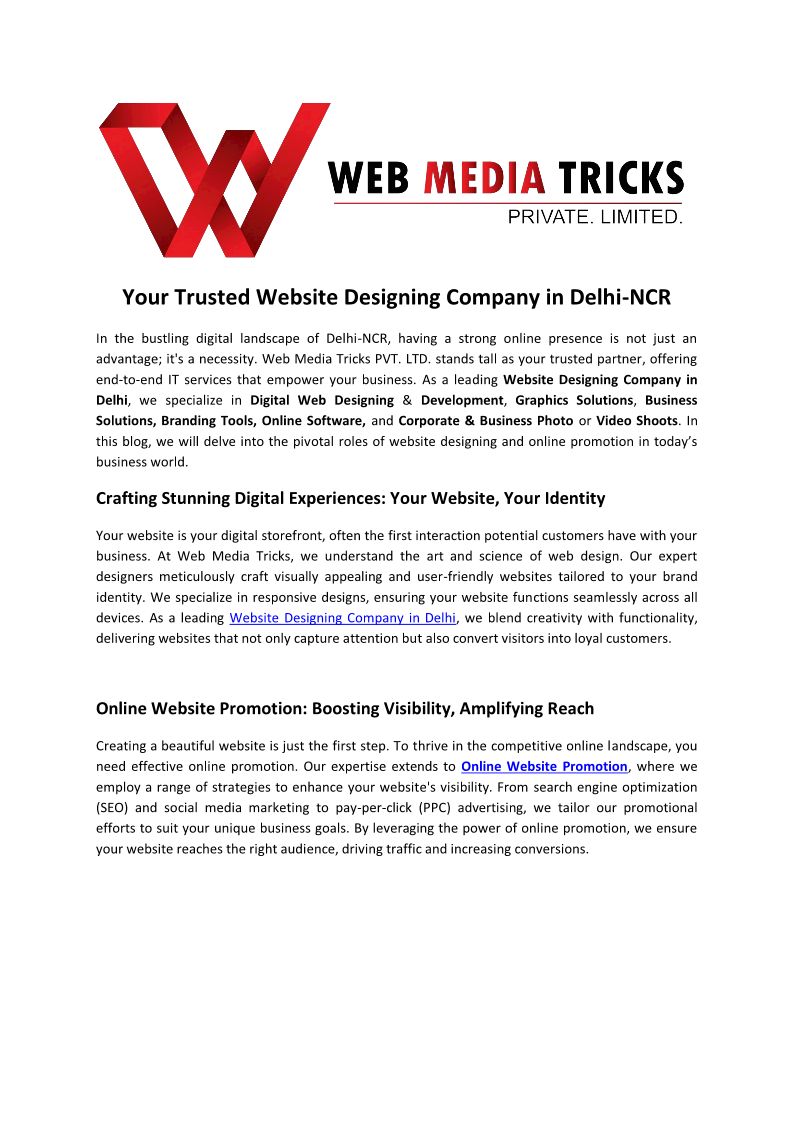 WEB MEDIA TRICKS
PRIVATE. LIMITED.

Your Trusted Website Designing Company in Delhi-NCR

In the bustling digital landscape of Delhi-NCR, having a strong online presence is not just an advantage; it's a necessity. Web Media Tricks PVT. LTD. stands tall as your trusted partner, offering end-to-end IT services that empower your business. As a leading Website Designing Company in Delhi, we specialize in Digital Web Designing & Development, Graphics Solutions, Business Solutions, Branding Tools, Online Software, and Corporate & Business Photo or Video Shoots. In this blog, we will delve into the pivotal roles of website designing and online promotion in today's business world.

Crafting Stunning Digital Experiences: Your Website, Your Identity

Your website is your digital storefront, often the first interaction potential customers have with your business. At Web Media Tricks, we understand the art and science of web design. Our expert designers meticulously craft visually appealing and user-friendly websites tailored to your brand identity. We specialize in responsive designs, ensuring your website functions seamlessly across all devices. As a leading Website Designing Company in Delhi, we blend creativity with functionality, delivering websites that not only capture attention but also convert visitors into loyal customers.

Online Website Promotion: Boosting Visibility, Amplifying Reach

Creating a beautiful website is just the first step. To thrive in the competitive online landscape, you need effective online promotion. Our expertise extends to Online Website Promotion, where we employ a range of strategies to enhance your website's visibility. From search engine optimization (SEO) and social media marketing to pay-per-click (PPC) advertising, we tailor our promotional efforts to suit your unique business goals. By leveraging the power of online promotion, we ensure your website reaches the right audience, driving traffic and increasing conversions.